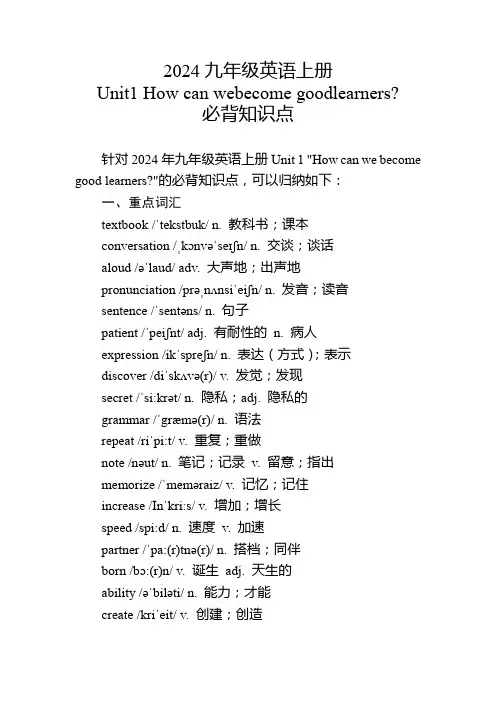 2024 九年级英语上册
Unit1 How can webecome goodlearners?
必背知识点

针对 2024 年九年级英语上册 Unit 1 "How can we become good learners?"的必背知识点，可以归纳如下：

一、重点词汇
textbook /ˈtekstbuk/ n. 教科书；课本
conversation /ˌkɒnvəˈseɪʃn/ n. 交谈；谈话
aloud /əˈlaud/ adv. 大声地；出声地
pronunciation /prəˌnʌnsiˈeiʃn/ n. 发音；读音
sentence /ˈsentəns/ n. 句子
patient /ˈpeiʃnt/ adj. 有耐性的 n. 病人
expression /ikˈspreʃn/ n. 表达（方式）；表示
discover /diˈskʌvə(r)/ v. 发觉；发现
secret /ˈsiːkrət/ n. 隐私；adj. 隐私的
grammar /ˈgræmə(r)/ n. 语法
repeat /riˈpiːt/ v. 重复；重做
note /nəut/ n. 笔记；记录 v. 留意；指出
memorize /ˈmeməraiz/ v. 记忆；记住
increase /Inˈkriːs/ v. 增加；增长
speed /spiːd/ n. 速度 v. 加速
partner /ˈpaː(r)tnə(r)/ n. 搭档；同伴
born /bɔː(r)n/ v. 诞生 adj. 天生的
ability /əˈbiləti/ n. 能力；才能
create /kriˈeit/ v. 创建；创造